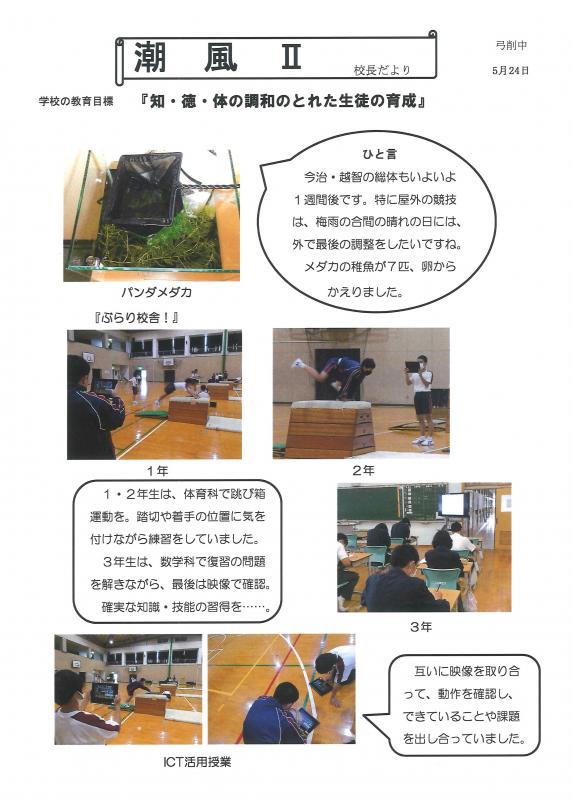 潮　風　Ⅱ

校長だより

弓削中

5月24日

学校の教育目標　『知・徳・体の調和のとれた生徒の育成』

ひと言

今治・越智の総体もいよいよ１週間後です。特に屋外の競技は、梅雨の合間の晴れの日には、外で最後の調整をしたいですね。

メダカの稚魚が７匹、卵からかえりました。

パンダメダカ

『ぶらり校舎！』

１年

２年

１・２年生は、体育科で跳び箱運動を。踏切や着手の位置に気を付けながら練習をしていました。

３年生は、数学科で復習の問題を解きながら、最後は映像で確認。確実な知識・技能の習得を……。

３年

互いに映像を取り合って、動作を確認し、できていることや課題を出し合っていました。

ICT活用授業